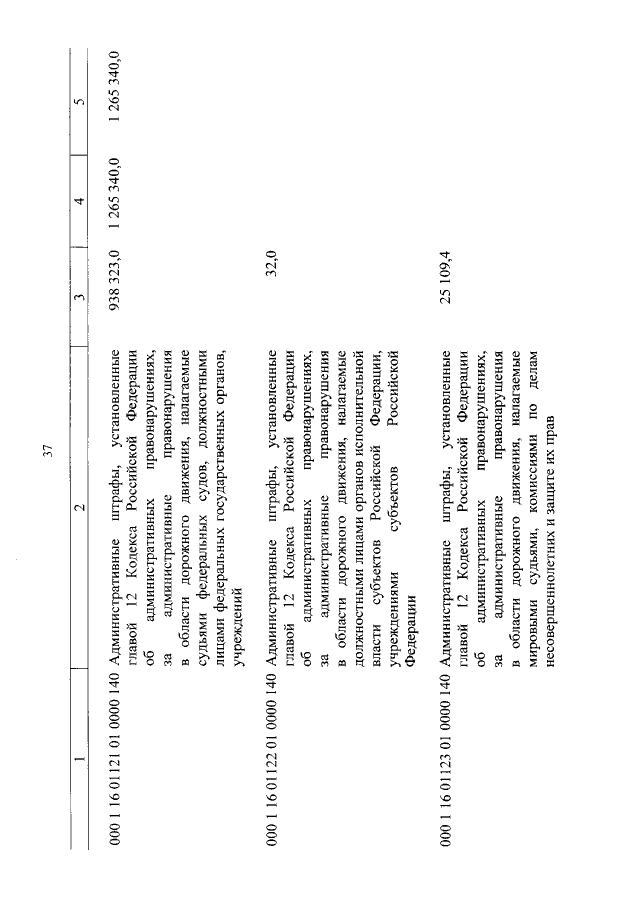 37

| 1 | 2 | 3 | 4 | 5 |
|---|---|---|---|---|
| 000 1 16 01121 01 0000 140 | Административные штрафы, установленные главой 12 Кодекса Российской Федерации об административных правонарушениях, за административные правонарушения в области дорожного движения, налагаемые судьями федеральных судов, должностными лицами федеральных государственных органов, учреждений | 938 323,0 | 1 265 340,0 | 1 265 340,0 |
| 000 1 16 01122 01 0000 140 | Административные штрафы, установленные главой 12 Кодекса Российской Федерации об административных правонарушениях, за административные правонарушения в области дорожного движения, налагаемые должностными лицами органов исполнительной власти субъектов Российской Федерации, учреждениями субъектов Российской Федерации | 32,0 | | |
| 000 1 16 01123 01 0000 140 | Административные штрафы, установленные главой 12 Кодекса Российской Федерации об административных правонарушениях, за административные правонарушения в области дорожного движения, налагаемые мировыми судьями, комиссиями по делам несовершеннолетних и защите их прав | 25 109,4 | | |